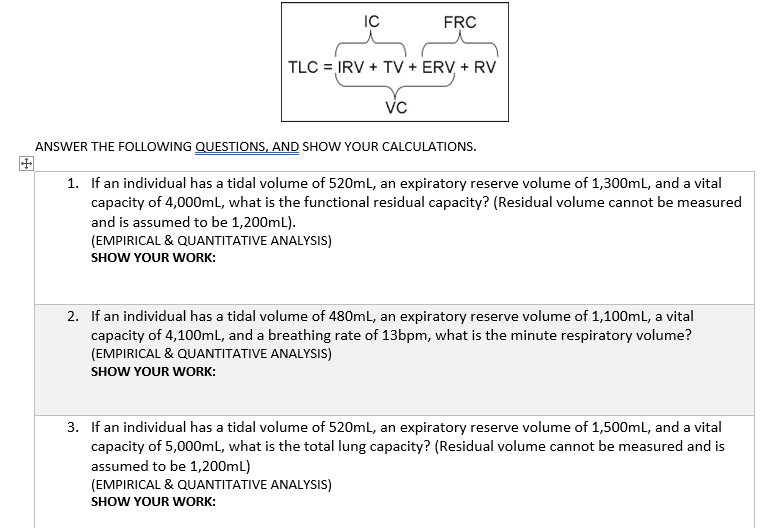 IC FRC

TLC = IRV + TV + ERV + RV

VC

ANSWER THE FOLLOWING QUESTIONS, AND SHOW YOUR CALCULATIONS.

1. If an individual has a tidal volume of 520mL, an expiratory reserve volume of 1,300mL, and a vital capacity of 4,000mL, what is the functional residual capacity? (Residual volume cannot be measured and is assumed to be 1,200mL).
(EMPIRICAL & QUANTITATIVE ANALYSIS)
SHOW YOUR WORK:

2. If an individual has a tidal volume of 480mL, an expiratory reserve volume of 1,100mL, a vital capacity of 4,100mL, and a breathing rate of 13bpm, what is the minute respiratory volume?
(EMPIRICAL & QUANTITATIVE ANALYSIS)
SHOW YOUR WORK:

3. If an individual has a tidal volume of 520mL, an expiratory reserve volume of 1,500mL, and a vital capacity of 5,000mL, what is the total lung capacity? (Residual volume cannot be measured and is assumed to be 1,200mL)
(EMPIRICAL & QUANTITATIVE ANALYSIS)
SHOW YOUR WORK: